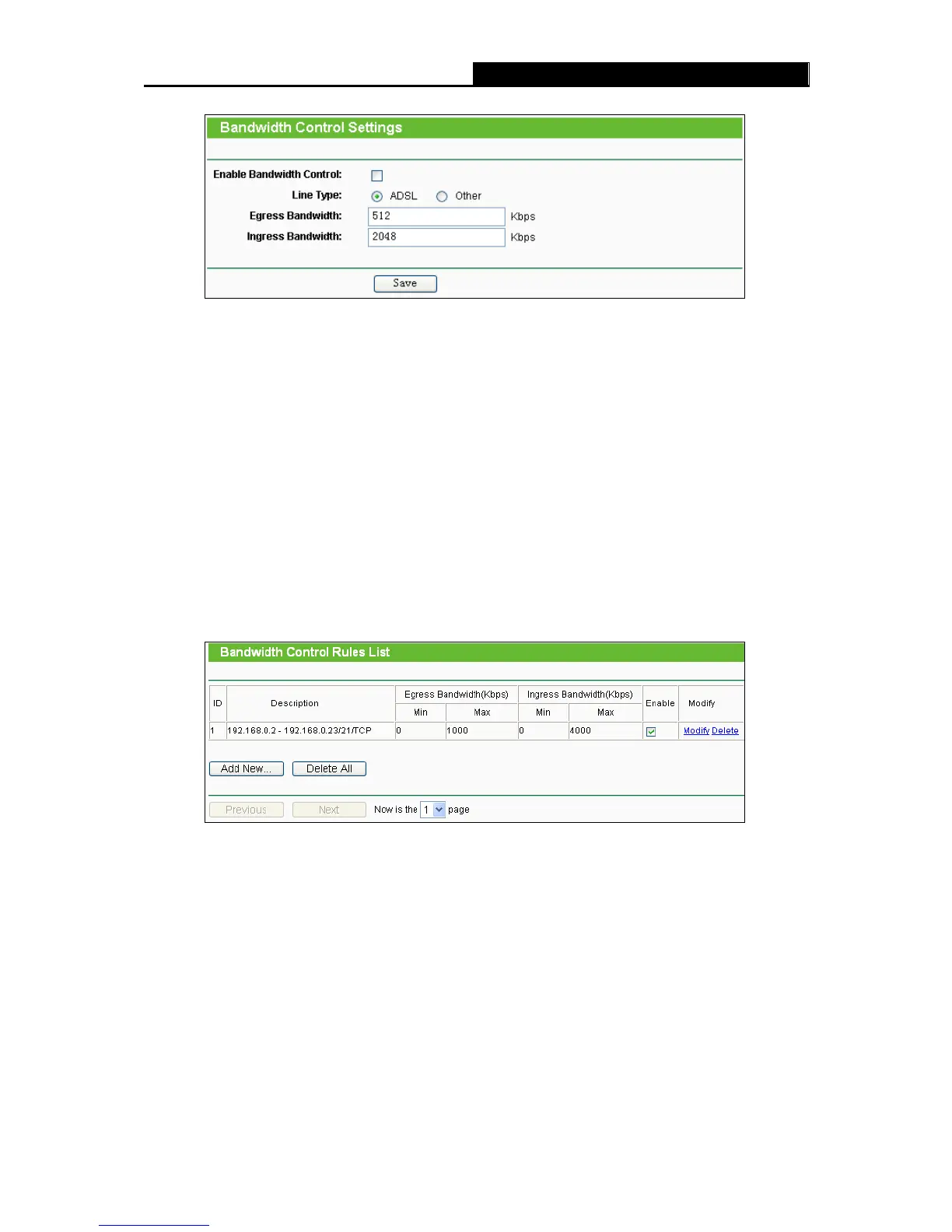 Bandwidth Control Settings

Enable Bandwidth Control:

Line Type: ADSL Other

Egress Bandwidth: 512 Kbps

Ingress Bandwidth: 2048 Kbps

Save

Bandwidth Control Rules List

| ID | Description | Egress Bandwidth(Kbps) Min | Egress Bandwidth(Kbps) Max | Ingress Bandwidth(Kbps) Min | Ingress Bandwidth(Kbps) Max | Enable | Modify |
|---|---|---|---|---|---|---|---|
| 1 | 192.168.0.2 - 192.168.0.23/21/TCP | 0 | 1000 | 0 | 4000 | | Modify Delete |

Add New... Delete All

Previous Next Now is the 1 page